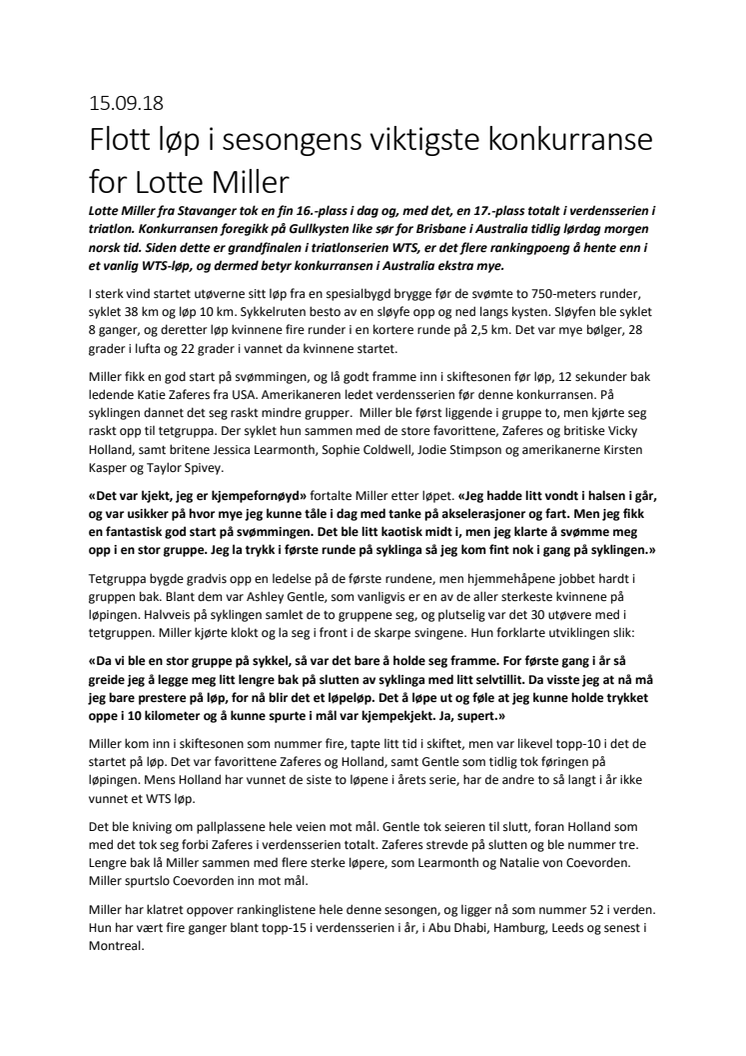 15.09.18

Flott løp i sesongens viktigste konkurranse for Lotte Miller

Lotte Miller fra Stavanger tok en fin 16.-plass i dag og, med det, en 17.-plass totalt i verdensserien i triatlon. Konkurransen foregikk på Gullkysten like sør for Brisbane i Australia tidlig lørdag morgen norsk tid. Siden dette er grandfinalen i triatlonserien WTS, er det flere rankingpoeng å hente enn i et vanlig WTS-løp, og dermed betyr konkurransen i Australia ekstra mye.

I sterk vind startet utøverne sitt løp fra en spesialbygd brygge før de svømte to 750-meters runder, syklet 38 km og løp 10 km. Sykkelruten besto av en sløyfe opp og ned langs kysten. Sløyfen ble syklet 8 ganger, og deretter løp kvinnene fire runder i en kortere runde på 2,5 km. Det var mye bølger, 28 grader i lufta og 22 grader i vannet da kvinnene startet.

Miller fikk en god start på svømmingen, og lå godt framme inn i skiftesonen før løp, 12 sekunder bak ledende Katie Zaferes fra USA. Amerikaneren ledet verdensserien før denne konkurransen. På syklingen dannet det seg raskt mindre grupper. Miller ble først liggende i gruppe to, men kjørte seg raskt opp til tetgruppa. Der syklet hun sammen med de store favorittene, Zaferes og britiske Vicky Holland, samt britene Jessica Learmonth, Sophie Coldwell, Jodie Stimpson og amerikanerne Kirsten Kasper og Taylor Spivey.

«Det var kjekt, jeg er kjempefornøyd» fortalte Miller etter løpet. «Jeg hadde litt vondt i halsen i går, og var usikker på hvor mye jeg kunne tåle i dag med tanke på akselerasjoner og fart. Men jeg fikk en fantastisk god start på svømmingen. Det ble litt kaotisk midt i, men jeg klarte å svømme meg opp i en stor gruppe. Jeg la trykk i første runde på syklinga så jeg kom fint nok i gang på syklingen.»

Tetgruppa bygde gradvis opp en ledelse på de første rundene, men hjemmehåpene jobbet hardt i gruppen bak. Blant dem var Ashley Gentle, som vanligvis er en av de aller sterkeste kvinnene på løpingen. Halvveis på syklingen samlet de to gruppene seg, og plutselig var det 30 utøvere med i tetgruppen. Miller kjørte klokt og la seg i front i de skarpe svingene. Hun forklarte utviklingen slik:

«Da vi ble en stor gruppe på sykkel, så var det bare å holde seg framme. For første gang i år så greide jeg å legge meg litt lengre bak på slutten av syklinga med litt selvtillit. Da visste jeg at nå må jeg bare prestere på løp, for nå blir det et løpeløp. Det å løpe ut og føle at jeg kunne holde trykket oppe i 10 kilometer og å kunne spurte i mål var kjempekjekt. Ja, supert.»

Miller kom inn i skiftesonen som nummer fire, tapte litt tid i skiftet, men var likevel topp-10 i det de startet på løp. Det var favorittene Zaferes og Holland, samt Gentle som tidlig tok føringen på løpingen. Mens Holland har vunnet de siste to løpene i årets serie, har de andre to så langt i år ikke vunnet et WTS løp.

Det ble kniving om pallplassene hele veien mot mål. Gentle tok seieren til slutt, foran Holland som med det tok seg forbi Zaferes i verdensserien totalt. Zaferes strevde på slutten og ble nummer tre. Lengre bak lå Miller sammen med flere sterke løpere, som Learmonth og Natalie von Coevorden. Miller spurtslo Coevorden inn mot mål.

Miller har klatret oppover rankinglistene hele denne sesongen, og ligger nå som nummer 52 i verden. Hun har vært fire ganger blant topp-15 i verdensserien i år, i Abu Dhabi, Hamburg, Leeds og senest i Montreal.